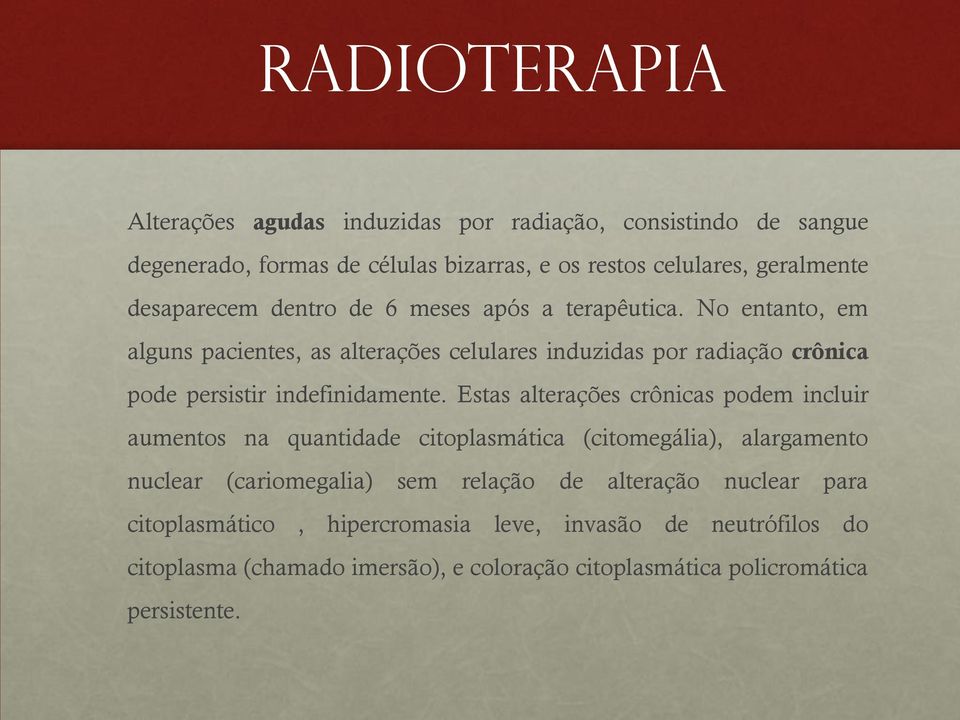 RADIOTERAPIA

Alterações agudas induzidas por radiação, consistindo de sangue degenerado, formas de células bizarras, e os restos celulares, geralmente desaparecem dentro de 6 meses após a terapêutica. No entanto, em alguns pacientes, as alterações celulares induzidas por radiação crônica pode persistir indefinidamente. Estas alterações crônicas podem incluir aumentos na quantidade citoplasmática (citomegália), alargamento nuclear (cariomegalia) sem relação de alteração nuclear para citoplasmático , hipercromasia leve, invasão de neutrófilos do citoplasma (chamado imersão), e coloração citoplasmática policromática persistente.